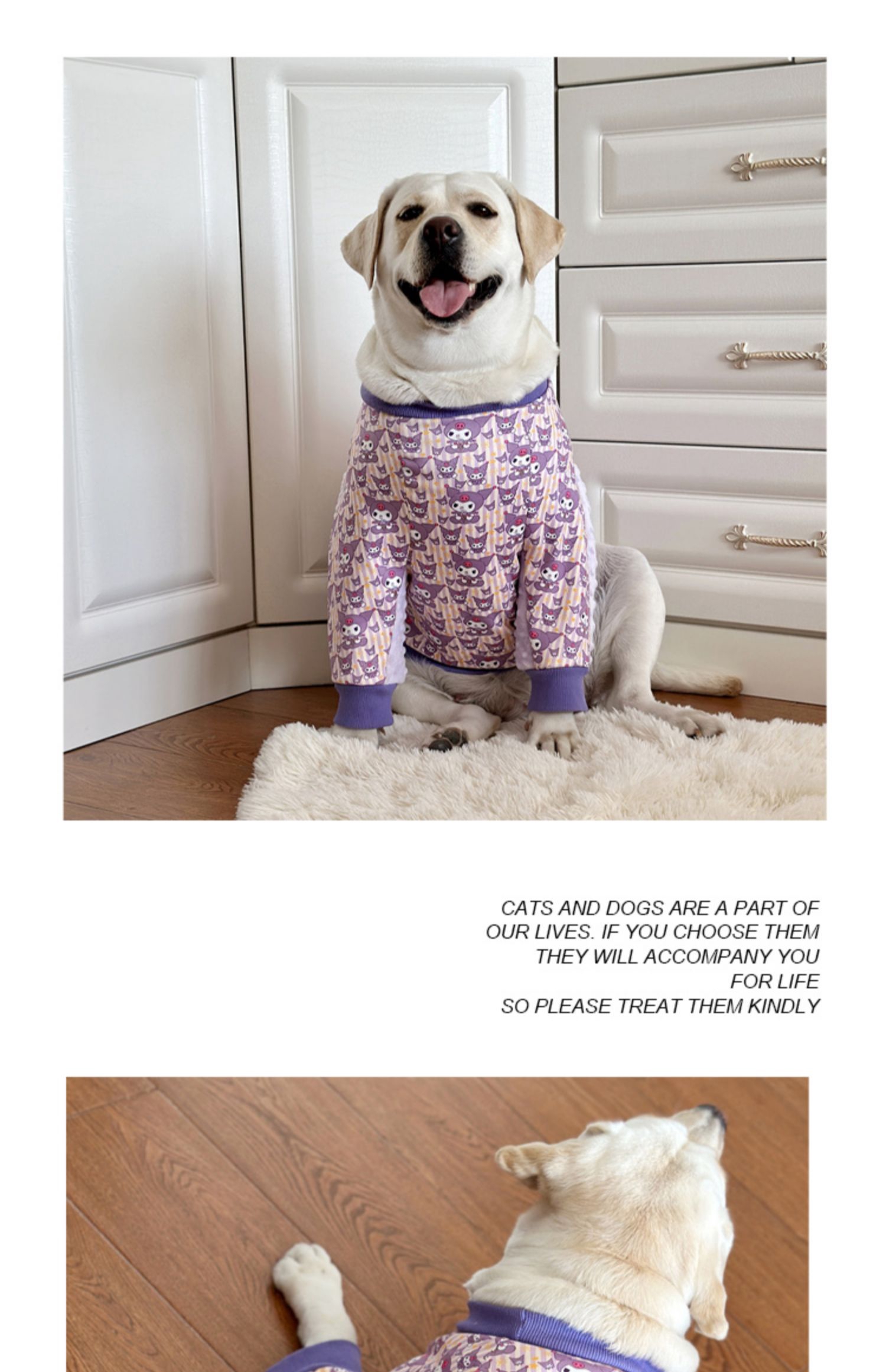 CATS AND DOGS ARE A PART OF OUR LIVES. IF YOU CHOOSE THEM THEY WILL ACCOMPANY YOU FOR LIFE
SO PLEASE TREAT THEM KINDLY